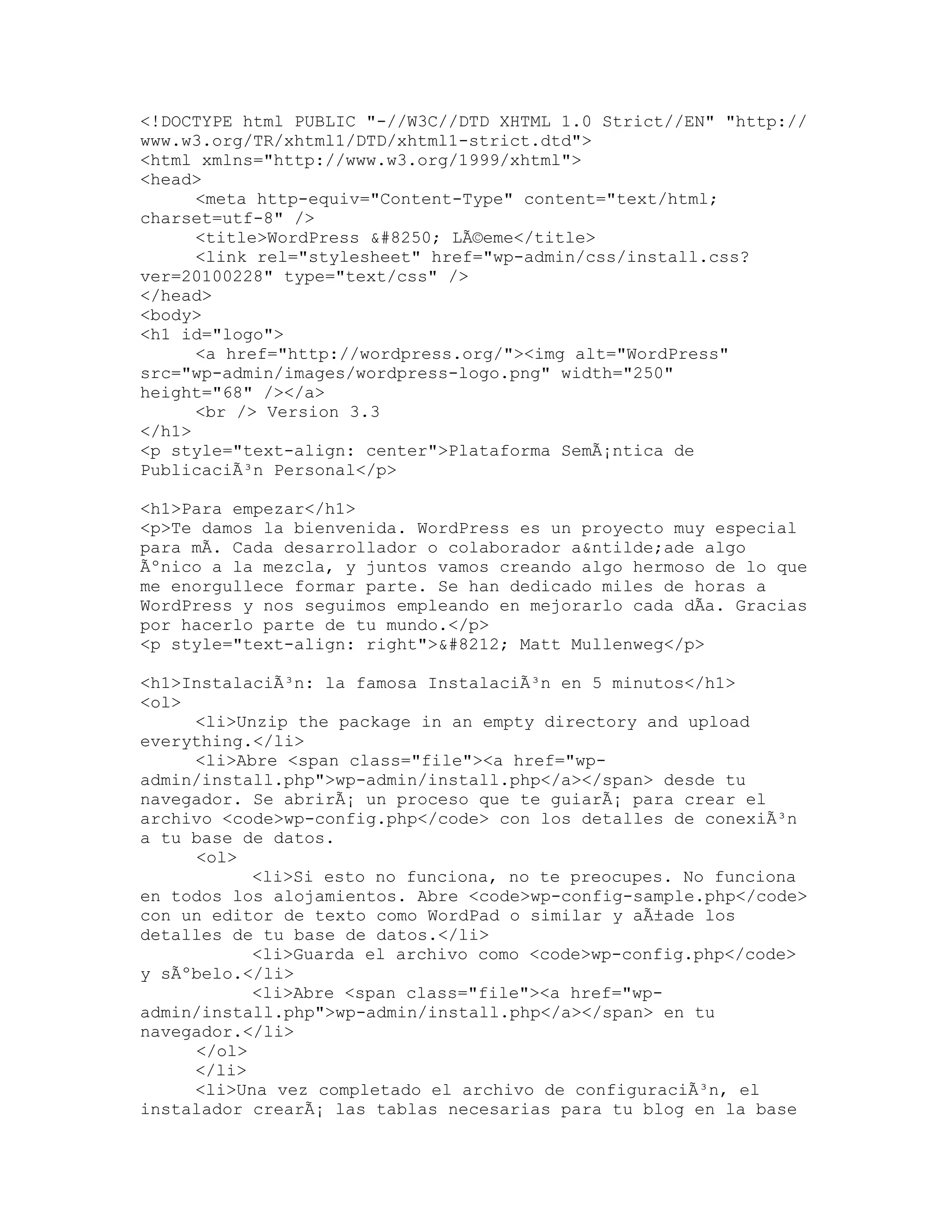 <!DOCTYPE html PUBLIC "-//W3C//DTD XHTML 1.0 Strict//EN" "http://www.w3.org/TR/xhtml1/DTD/xhtml1-strict.dtd">
<html xmlns="http://www.w3.org/1999/xhtml">
<head>
<meta http-equiv="Content-Type" content="text/html; charset=utf-8" />
<title>WordPress &#8250; LÃ©eme</title>
<link rel="stylesheet" href="wp-admin/css/install.css?ver=20100228" type="text/css" />
</head>
<body>
<h1 id="logo">
<a href="http://wordpress.org/"><img alt="WordPress" src="wp-admin/images/wordpress-logo.png" width="250" height="68" /></a>
<br /> Version 3.3
</h1>
<p style="text-align: center">Plataforma SemÃ¡ntica de PublicaciÃ³n Personal</p>

<h1>Para empezar</h1>
<p>Te damos la bienvenida. WordPress es un proyecto muy especial para mÃ. Cada desarrollador o colaborador a&ntilde;ade algo Ãºnico a la mezcla, y juntos vamos creando algo hermoso de lo que me enorgullece formar parte. Se han dedicado miles de horas a WordPress y nos seguimos empleando en mejorarlo cada dÃa. Gracias por hacerlo parte de tu mundo.</p>
<p style="text-align: right">&#8212; Matt Mullenweg</p>

<h1>InstalaciÃ³n: la famosa InstalaciÃ³n en 5 minutos</h1>
<ol>
<li>Unzip the package in an empty directory and upload everything.</li>
<li>Abre <span class="file"><a href="wp-admin/install.php">wp-admin/install.php</a></span> desde tu navegador. Se abrirÃ¡ un proceso que te guiarÃ¡ para crear el archivo <code>wp-config.php</code> con los detalles de conexiÃ³n a tu base de datos.
<ol>
<li>Si esto no funciona, no te preocupes. No funciona en todos los alojamientos. Abre <code>wp-config-sample.php</code> con un editor de texto como WordPad o similar y aÃ±ade los detalles de tu base de datos.</li>
<li>Guarda el archivo como <code>wp-config.php</code> y sÃºbelo.</li>
<li>Abre <span class="file"><a href="wp-admin/install.php">wp-admin/install.php</a></span> en tu navegador.</li>
</ol>
</li>
<li>Una vez completado el archivo de configuraciÃ³n, el instalador crearÃ¡ las tablas necesarias para tu blog en la base